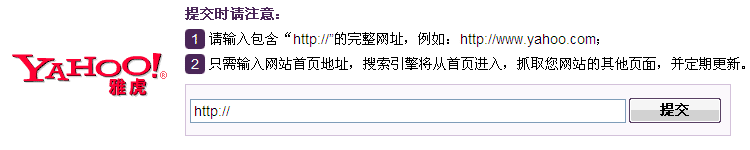 YAHOO!®
雅虎

提交时请注意：

1 请输入包含“http://”的完整网址，例如：http://www.yahoo.com；

2 只需输入网站首页地址，搜索引擎将从首页进入，抓取您网站的其他页面，并定期更新。

http://

提交